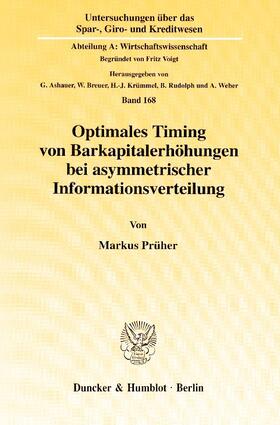 Untersuchungen über das Spar-, Giro- und Kreditwesen

Abteilung A: Wirtschaftswissenschaft

Begründet von Fritz Voigt

Herausgegeben von

G. Ashauer, W. Breuer, H.-J. Krümmel, B. Rudolph und A. Weber

Band 168

Optimales Timing von Barkapitalerhöhungen bei asymmetrischer Informationsverteilung

Von

Markus Prüher

Duncker & Humblot · Berlin